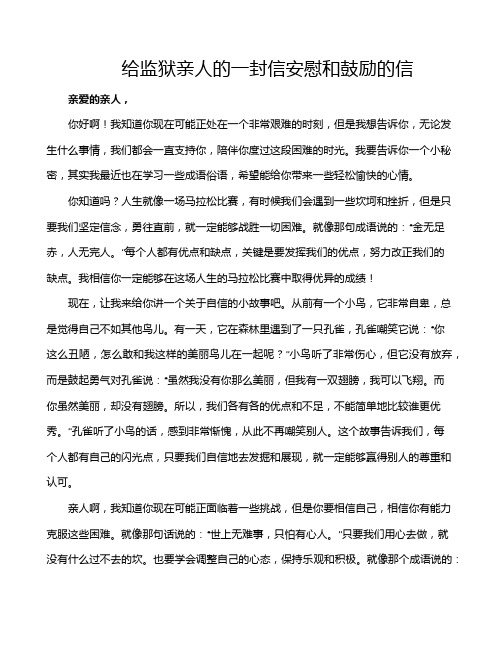 给监狱亲人的一封信安慰和鼓励的信

亲爱的亲人，

你好啊！我知道你现在可能正处在一个非常艰难的时刻，但是我想告诉你，无论发生什么事情，我们都会一直支持你，陪伴你度过这段困难的时光。我要告诉你一个小秘密，其实我最近也在学习一些成语俗语，希望能给你带来一些轻松愉快的心情。

你知道吗？人生就像一场马拉松比赛，有时候我们会遇到一些坎坷和挫折，但是只要我们坚定信念，勇往直前，就一定能够战胜一切困难。就像那句成语说的："金无足赤，人无完人。"每个人都有优点和缺点，关键是要发挥我们的优点，努力改正我们的缺点。我相信你一定能够在这场人生的马拉松比赛中取得优异的成绩！

现在，让我来给你讲一个关于自信的小故事吧。从前有一个小鸟，它非常自卑，总是觉得自己不如其他鸟儿。有一天，它在森林里遇到了一只孔雀，孔雀嘲笑它说："你这么丑陋，怎么敢和我这样的美丽鸟儿在一起呢？"小鸟听了非常伤心，但它没有放弃，而是鼓起勇气对孔雀说："虽然我没有你那么美丽，但我有一双翅膀，我可以飞翔。而你虽然美丽，却没有翅膀。所以，我们各有各的优点和不足，不能简单地比较谁更优秀。"孔雀听了小鸟的话，感到非常惭愧，从此不再嘲笑别人。这个故事告诉我们，每个人都有自己的闪光点，只要我们自信地去发掘和展现，就一定能够赢得别人的尊重和认可。

亲人啊，我知道你现在可能正面临着一些挑战，但是你要相信自己，相信你有能力克服这些困难。就像那句话说的："世上无难事，只怕有心人。"只要我们用心去做，就没有什么过不去的坎。也要学会调整自己的心态，保持乐观和积极。就像那个成语说的：